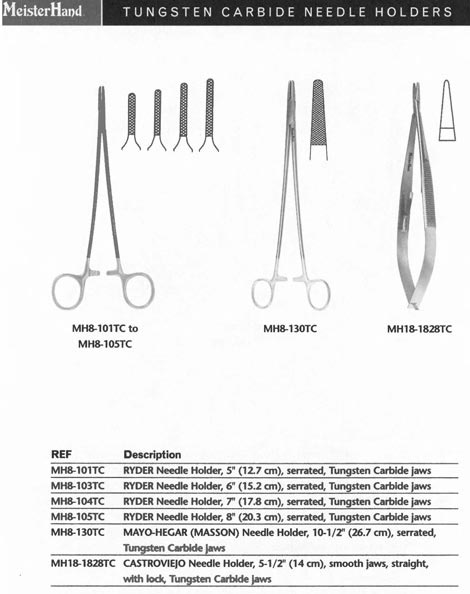 MeisterHand TUNGSTEN CARBIDE NEEDLE HOLDERS

MH8-101TC to MH8-105TC

MH8-130TC

MH18-1828TC

| REF | Description |
|---|---|
| MH8-101TC | RYDER Needle Holder, 5" (12.7 cm), serrated, Tungsten Carbide jaws |
| MH8-103TC | RYDER Needle Holder, 6" (15.2 cm), serrated, Tungsten Carbide jaws |
| MH8-104TC | RYDER Needle Holder, 7" (17.8 cm), serrated, Tungsten Carbide jaws |
| MH8-105TC | RYDER Needle Holder, 8" (20.3 cm), serrated, Tungsten Carbide jaws |
| MH8-130TC | MAYO-HEGAR (MASSON) Needle Holder, 10-1/2" (26.7 cm), serrated, Tungsten Carbide jaws |
| MH18-1828TC | CASTROVIEJO Needle Holder, 5-1/2" (14 cm), smooth jaws, straight, with lock, Tungsten Carbide jaws |